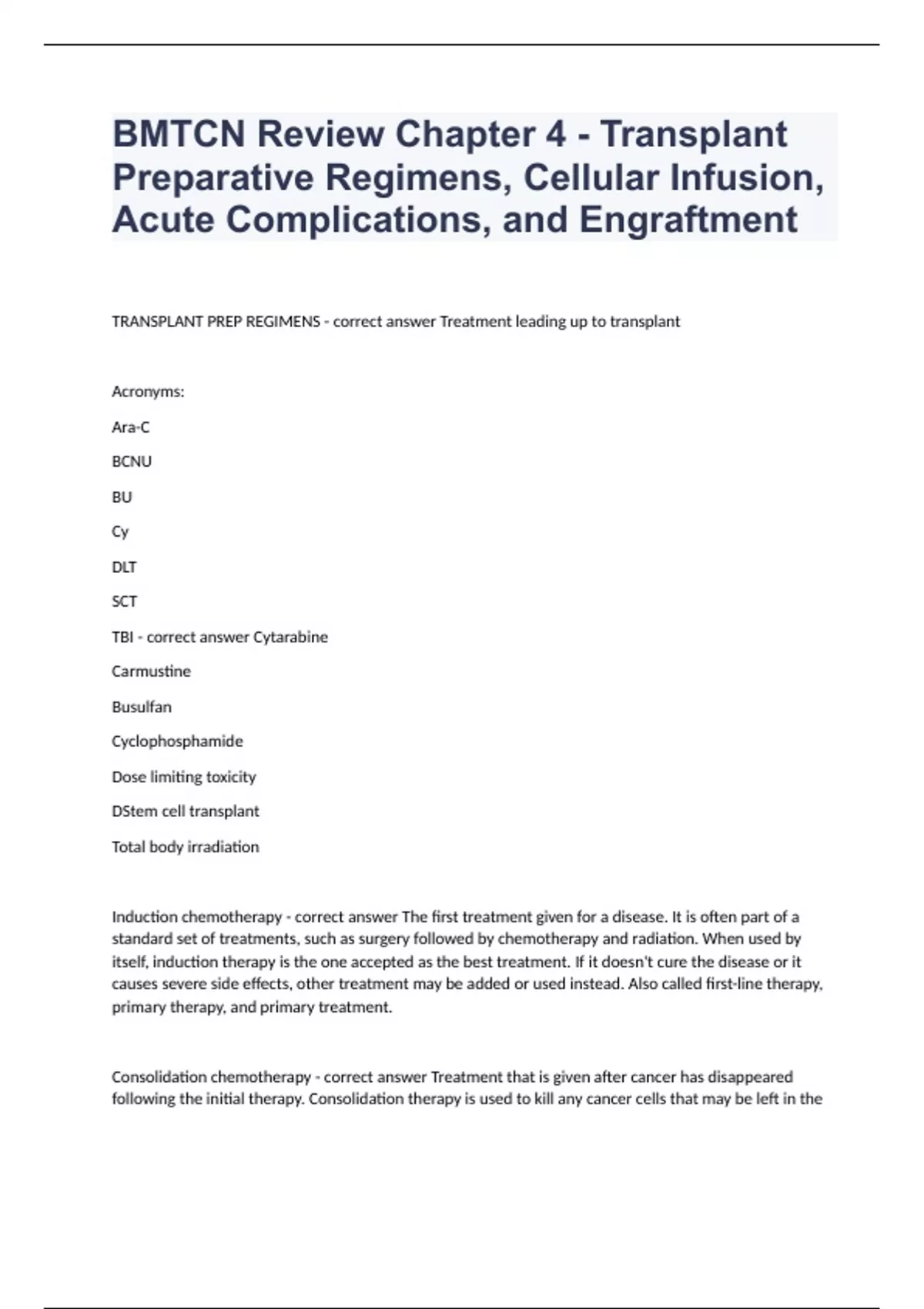 BMTCN Review Chapter 4 - Transplant Preparative Regimens, Cellular Infusion, Acute Complications, and Engraftment

TRANSPLANT PREP REGIMENS - correct answer Treatment leading up to transplant

Acronyms:

Ara-C

BCNU

BU

Cy

DLT

SCT

TBI - correct answer Cytarabine

Carmustine

Busulfan

Cyclophosphamide

Dose limiting toxicity

DStem cell transplant

Total body irradiation

Induction chemotherapy - correct answer The first treatment given for a disease. It is often part of a standard set of treatments, such as surgery followed by chemotherapy and radiation. When used by itself, induction therapy is the one accepted as the best treatment. If it doesn't cure the disease or it causes severe side effects, other treatment may be added or used instead. Also called first-line therapy, primary therapy, and primary treatment.

Consolidation chemotherapy - correct answer Treatment that is given after cancer has disappeared following the initial therapy. Consolidation therapy is used to kill any cancer cells that may be left in the